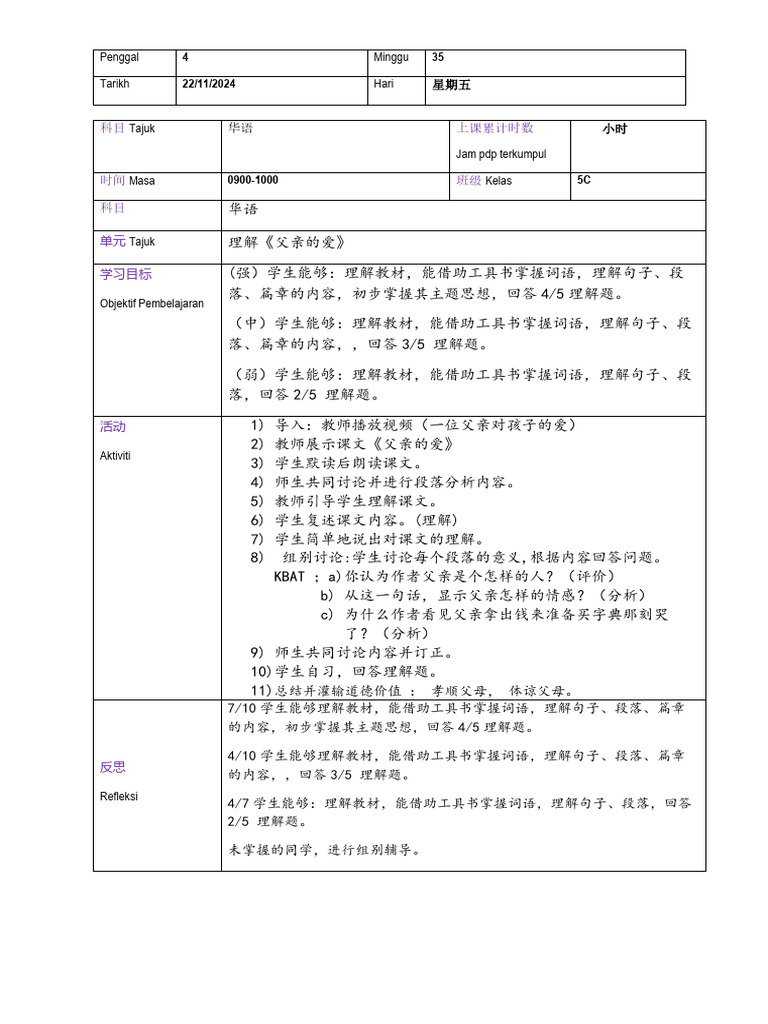 | Penggal | 4 | Minggu | 35 |
|---|---|---|---|
| Tarikh | 22/11/2024 | Hari | 星期五 |

| 科目 Tajuk | 华语 | 上课累计时数 Jam pdp terkumpul | 小时 |
|---|---|---|---|
| 时间 Masa | 0900-1000 | 班级 Kelas | 5C |
| 科目 | 华语 | | |
| 单元 Tajuk | 理解《父亲的爱》 | | |
| 学习目标 Objektif Pembelajaran | (强)学生能够:理解教材,能借助工具书掌握词语,理解句子、段落、篇章的内容,初步掌握其主题思想,回答 4/5 理解题。 (中)学生能够:理解教材,能借助工具书掌握词语,理解句子、段落、篇章的内容,,回答 3/5 理解题。 (弱)学生能够:理解教材,能借助工具书掌握词语,理解句子、段落,回答 2/5 理解题。 | | |
| 活动 Aktiviti | 1) 导入:教师播放视频(一位父亲对孩子的爱) 2) 教师展示课文《父亲的爱》 3) 学生默读后朗读课文。 4) 师生共同讨论并进行段落分析内容。 5) 教师引导学生理解课文。 6) 学生复述课文内容。(理解) 7) 学生简单地说出对课文的理解。 8) 组别讨论:学生讨论每个段落的意义,根据内容回答问题。 KBAT : a)你认为作者父亲是个怎样的人?(评价) b) 从这一句话,显示父亲怎样的情感?(分析) c) 为什么作者看见父亲拿出钱来准备买字典那刻哭了?(分析) 9) 师生共同讨论内容并订正。 10)学生自习,回答理解题。 11)总结并灌输道德价值 : 孝顺父母, 体谅父母。 | | |
| 反思 Refleksi | 7/10 学生能够理解教材,能借助工具书掌握词语,理解句子、段落、篇章的内容,初步掌握其主题思想,回答 4/5 理解题。 4/10 学生能够理解教材,能借助工具书掌握词语,理解句子、段落、篇章的内容,,回答 3/5 理解题。 4/7 学生能够:理解教材,能借助工具书掌握词语,理解句子、段落,回答 2/5 理解题。 未掌握的同学,进行组别辅导。 | | |